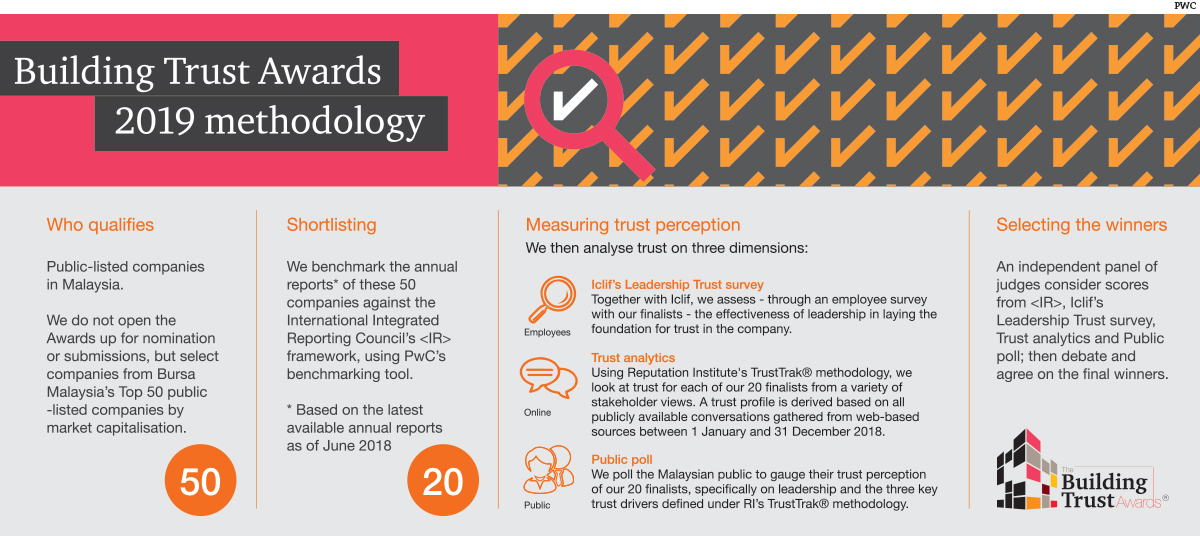 PWC

Building Trust Awards 2019 methodology

Who qualifies

Public-listed companies in Malaysia.

We do not open the Awards up for nomination or submissions, but select companies from Bursa Malaysia's Top 50 public -listed companies by market capitalisation.

50

Shortlisting

We benchmark the annual reports* of these 50 companies against the International Integrated Reporting Council's <IR> framework, using PwC's benchmarking tool.

* Based on the latest available annual reports as of June 2018

20

Measuring trust perception

We then analyse trust on three dimensions:

Employees

Iclif's Leadership Trust survey
Together with Iclif, we assess - through an employee survey with our finalists - the effectiveness of leadership in laying the foundation for trust in the company.

Online

Trust analytics
Using Reputation Institute's TrustTrak® methodology, we look at trust for each of our 20 finalists from a variety of stakeholder views. A trust profile is derived based on all publicly available conversations gathered from web-based sources between 1 January and 31 December 2018.

Public

Public poll
We poll the Malaysian public to gauge their trust perception of our 20 finalists, specifically on leadership and the three key trust drivers defined under RI's TrustTrak® methodology.

Selecting the winners

An independent panel of judges consider scores from <IR>, Iclif's Leadership Trust survey, Trust analytics and Public poll; then debate and agree on the final winners.

The Building Trust Awards®